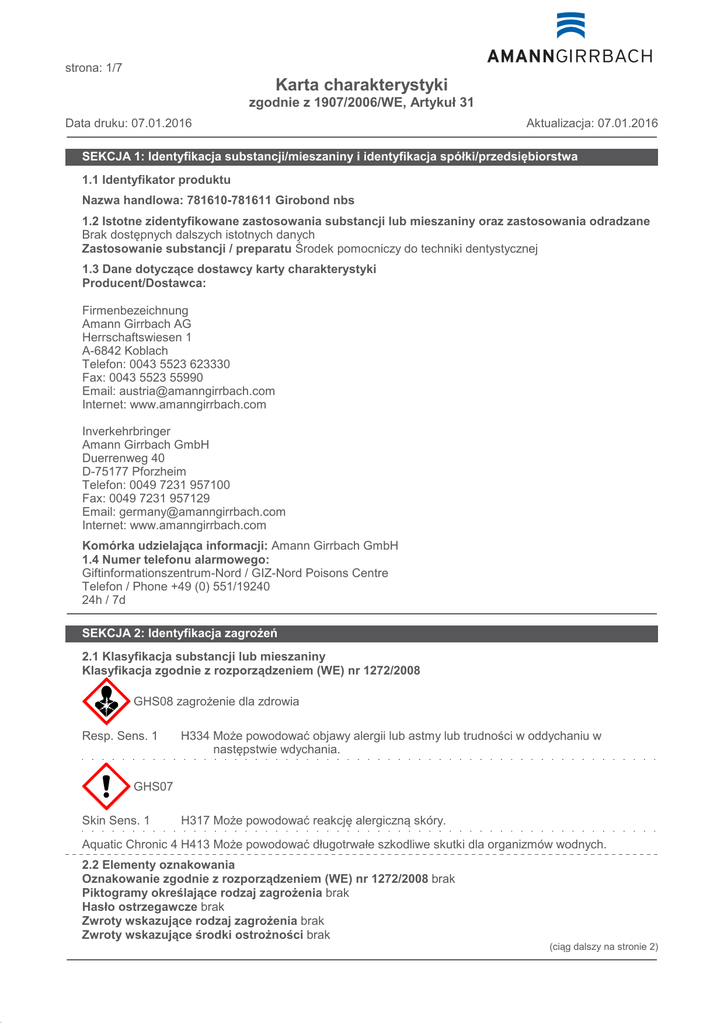 AMANNGIRRBACH

strona: 1/7

Karta charakterystyki
zgodnie z 1907/2006/WE, Artykuł 31

Data druku: 07.01.2016 Aktualizacja: 07.01.2016

SEKCJA 1: Identyfikacja substancji/mieszaniny i identyfikacja spółki/przedsiębiorstwa

1.1 Identyfikator produktu

Nazwa handlowa: 781610-781611 Girobond nbs

1.2 Istotne zidentyfikowane zastosowania substancji lub mieszaniny oraz zastosowania odradzane
Brak dostępnych dalszych istotnych danych
Zastosowanie substancji / preparatu Środek pomocniczy do techniki dentystycznej

1.3 Dane dotyczące dostawcy karty charakterystyki
Producent/Dostawca:

Firmenbezeichnung
Amann Girrbach AG
Herrschaftswiesen 1
A-6842 Koblach
Telefon: 0043 5523 623330
Fax: 0043 5523 55990
Email: austria@amanngirrbach.com
Internet: www.amanngirrbach.com

Inverkehrbringer
Amann Girrbach GmbH
Duerrenweg 40
D-75177 Pforzheim
Telefon: 0049 7231 957100
Fax: 0049 7231 957129
Email: germany@amanngirrbach.com
Internet: www.amanngirrbach.com

Komórka udzielająca informacji: Amann Girrbach GmbH
1.4 Numer telefonu alarmowego:
Giftinformationszentrum-Nord / GIZ-Nord Poisons Centre
Telefon / Phone +49 (0) 551/19240
24h / 7d

SEKCJA 2: Identyfikacja zagrożeń

2.1 Klasyfikacja substancji lub mieszaniny
Klasyfikacja zgodnie z rozporządzeniem (WE) nr 1272/2008

GHS08 zagrożenie dla zdrowia

Resp. Sens. 1 H334 Może powodować objawy alergii lub astmy lub trudności w oddychaniu w następstwie wdychania.

GHS07

Skin Sens. 1 H317 Może powodować reakcję alergiczną skóry.

Aquatic Chronic 4 H413 Może powodować długotrwałe szkodliwe skutki dla organizmów wodnych.

2.2 Elementy oznakowania
Oznakowanie zgodnie z rozporządzeniem (WE) nr 1272/2008 brak
Piktogramy określające rodzaj zagrożenia brak
Hasło ostrzegawcze brak
Zwroty wskazujące rodzaj zagrożenia brak
Zwroty wskazujące środki ostrożności brak

(ciąg dalszy na stronie 2)